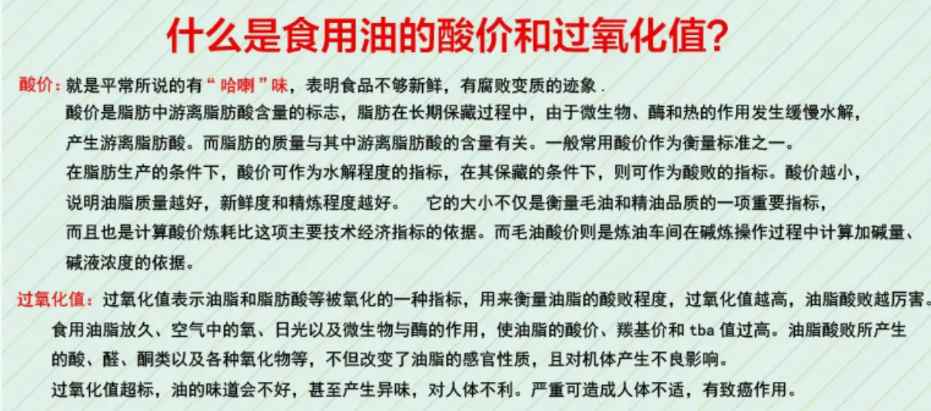 什么是食用油的酸价和过氧化值?

酸价：就是平常所说的有“哈喇”味，表明食品不够新鲜，有腐败变质的迹象.

酸价是脂肪中游离脂肪酸含量的标志，脂肪在长期保藏过程中，由于微生物、酶和热的作用发生缓慢水解，产生游离脂肪酸。而脂肪的质量与其中游离脂肪酸的含量有关。一般常用酸价作为衡量标准之一。

在脂肪生产的条件下，酸价可作为水解程度的指标，在其保藏的条件下，则可作为酸败的指标。酸价越小，说明油脂质量越好，新鲜度和精炼程度越好。　它的大小不仅是衡量毛油和精油品质的一项重要指标，而且也是计算酸价炼耗比这项主要技术经济指标的依据。而毛油酸价则是炼油车间在碱炼操作过程中计算加碱量、碱液浓度的依据。

过氧化值：过氧化值表示油脂和脂肪酸等被氧化的一种指标，用来衡量油脂的酸败程度，过氧化值越高，油脂酸败越厉害。

食用油脂放久、空气中的氧、日光以及微生物与酶的作用，使油脂的酸价、羰基价和 tba 值过高。油脂酸败所产生的酸、醛、酮类以及各种氧化物等，不但改变了油脂的感官性质，且对机体产生不良影响。

过氧化值超标，油的味道会不好，甚至产生异味，对人体不利。严重可造成人体不适，有致癌作用。